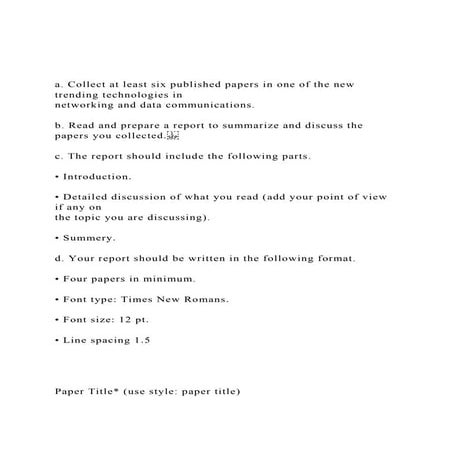 a. Collect at least six published papers in one of the new trending technologies in networking and data communications.

b. Read and prepare a report to summarize and discuss the papers you collected.

c. The report should include the following parts.

• Introduction.

• Detailed discussion of what you read (add your point of view if any on the topic you are discussing).

• Summery.

d. Your report should be written in the following format.

• Four papers in minimum.

• Font type: Times New Romans.

• Font size: 12 pt.

• Line spacing 1.5

Paper Title* (use style: paper title)